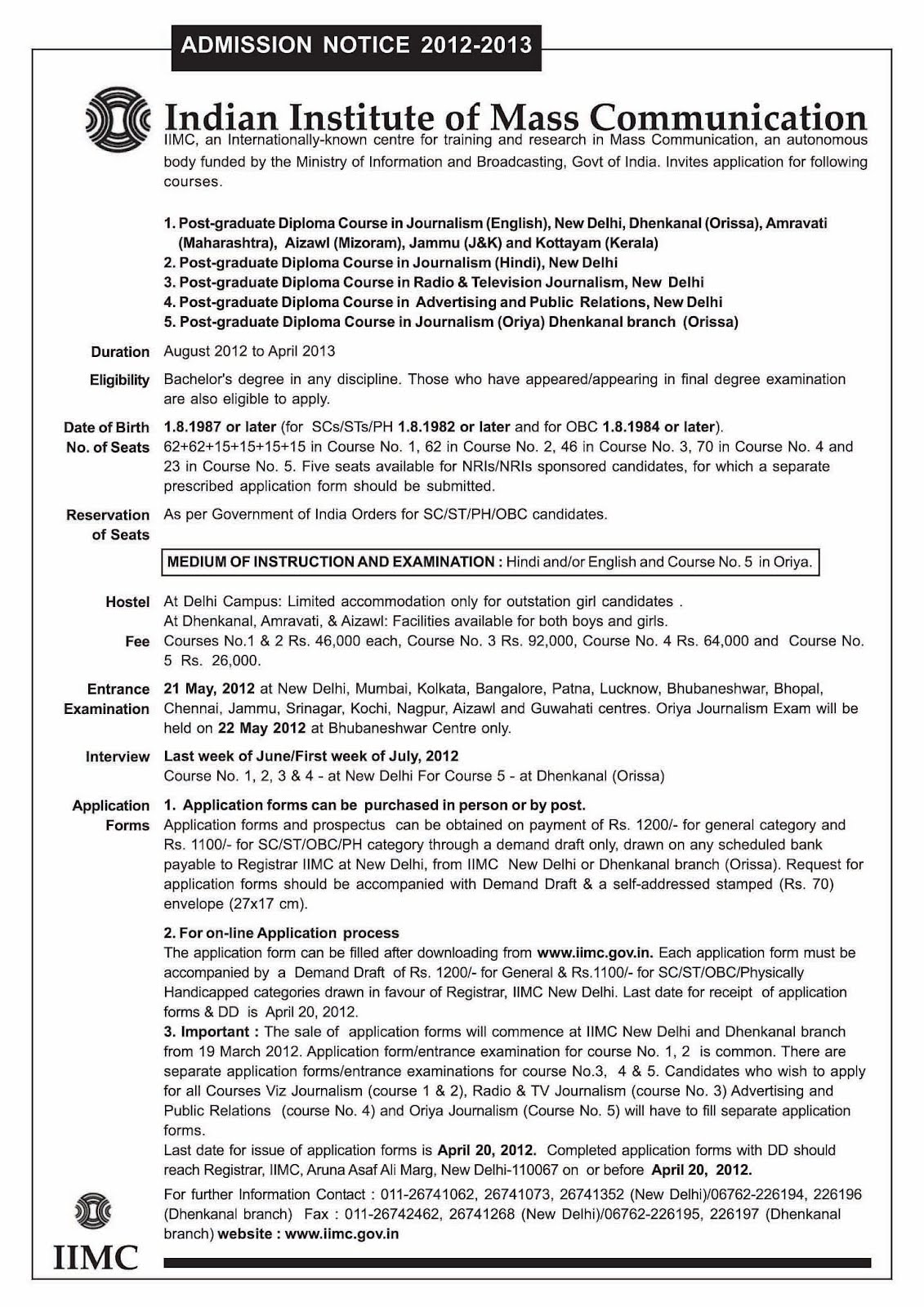 ADMISSION NOTICE 2012-2013

Indian Institute of Mass Communication

IIMC, an Internationally-known centre for training and research in Mass Communication, an autonomous body funded by the Ministry of Information and Broadcasting, Govt of India. Invites application for following courses.

1. Post-graduate Diploma Course in Journalism (English), New Delhi, Dhenkanal (Orissa), Amravati (Maharashtra), Aizawl (Mizoram), Jammu (J&K) and Kottayam (Kerala)
2. Post-graduate Diploma Course in Journalism (Hindi), New Delhi
3. Post-graduate Diploma Course in Radio & Television Journalism, New Delhi
4. Post-graduate Diploma Course in Advertising and Public Relations, New Delhi
5. Post-graduate Diploma Course in Journalism (Oriya) Dhenkanal branch (Orissa)

Duration August 2012 to April 2013

Eligibility Bachelor's degree in any discipline. Those who have appeared/appearing in final degree examination are also eligible to apply.

Date of Birth 1.8.1987 or later (for SCs/STs/PH 1.8.1982 or later and for OBC 1.8.1984 or later).

No. of Seats 62+62+15+15+15+15 in Course No. 1, 62 in Course No. 2, 46 in Course No. 3, 70 in Course No. 4 and 23 in Course No. 5. Five seats available for NRIs/NRIs sponsored candidates, for which a separate prescribed application form should be submitted.

Reservation of Seats As per Government of India Orders for SC/ST/PH/OBC candidates.

MEDIUM OF INSTRUCTION AND EXAMINATION : Hindi and/or English and Course No. 5 in Oriya.

Hostel At Delhi Campus: Limited accommodation only for outstation girl candidates .
At Dhenkanal, Amravati, & Aizawl: Facilities available for both boys and girls.

Fee Courses No.1 & 2 Rs. 46,000 each, Course No. 3 Rs. 92,000, Course No. 4 Rs. 64,000 and Course No. 5 Rs. 26,000.

Entrance Examination 21 May, 2012 at New Delhi, Mumbai, Kolkata, Bangalore, Patna, Lucknow, Bhubaneshwar, Bhopal, Chennai, Jammu, Srinagar, Kochi, Nagpur, Aizawl and Guwahati centres. Oriya Journalism Exam will be held on 22 May 2012 at Bhubaneshwar Centre only.

Interview Last week of June/First week of July, 2012
Course No. 1, 2, 3 & 4 - at New Delhi For Course 5 - at Dhenkanal (Orissa)

Application Forms 1. Application forms can be purchased in person or by post.
Application forms and prospectus can be obtained on payment of Rs. 1200/- for general category and Rs. 1100/- for SC/ST/OBC/PH category through a demand draft only, drawn on any scheduled bank payable to Registrar IIMC at New Delhi, from IIMC New Delhi or Dhenkanal branch (Orissa). Request for application forms should be accompanied with Demand Draft & a self-addressed stamped (Rs. 70) envelope (27x17 cm).

2. For on-line Application process
The application form can be filled after downloading from www.iimc.gov.in. Each application form must be accompanied by a Demand Draft of Rs. 1200/- for General & Rs.1100/- for SC/ST/OBC/Physically Handicapped categories drawn in favour of Registrar, IIMC New Delhi. Last date for receipt of application forms & DD is April 20, 2012.
3. Important : The sale of application forms will commence at IIMC New Delhi and Dhenkanal branch from 19 March 2012. Application form/entrance examination for course No. 1, 2 is common. There are separate application forms/entrance examinations for course No.3, 4 & 5. Candidates who wish to apply for all Courses Viz Journalism (course 1 & 2), Radio & TV Journalism (course No. 3) Advertising and Public Relations (course No. 4) and Oriya Journalism (Course No. 5) will have to fill separate application forms.
Last date for issue of application forms is April 20, 2012. Completed application forms with DD should reach Registrar, IIMC, Aruna Asaf Ali Marg, New Delhi-110067 on or before April 20, 2012.

For further Information Contact : 011-26741062, 26741073, 26741352 (New Delhi)/06762-226194, 226196 (Dhenkanal branch) Fax : 011-26742462, 26741268 (New Delhi)/06762-226195, 226197 (Dhenkanal branch) website : www.iimc.gov.in

IIMC